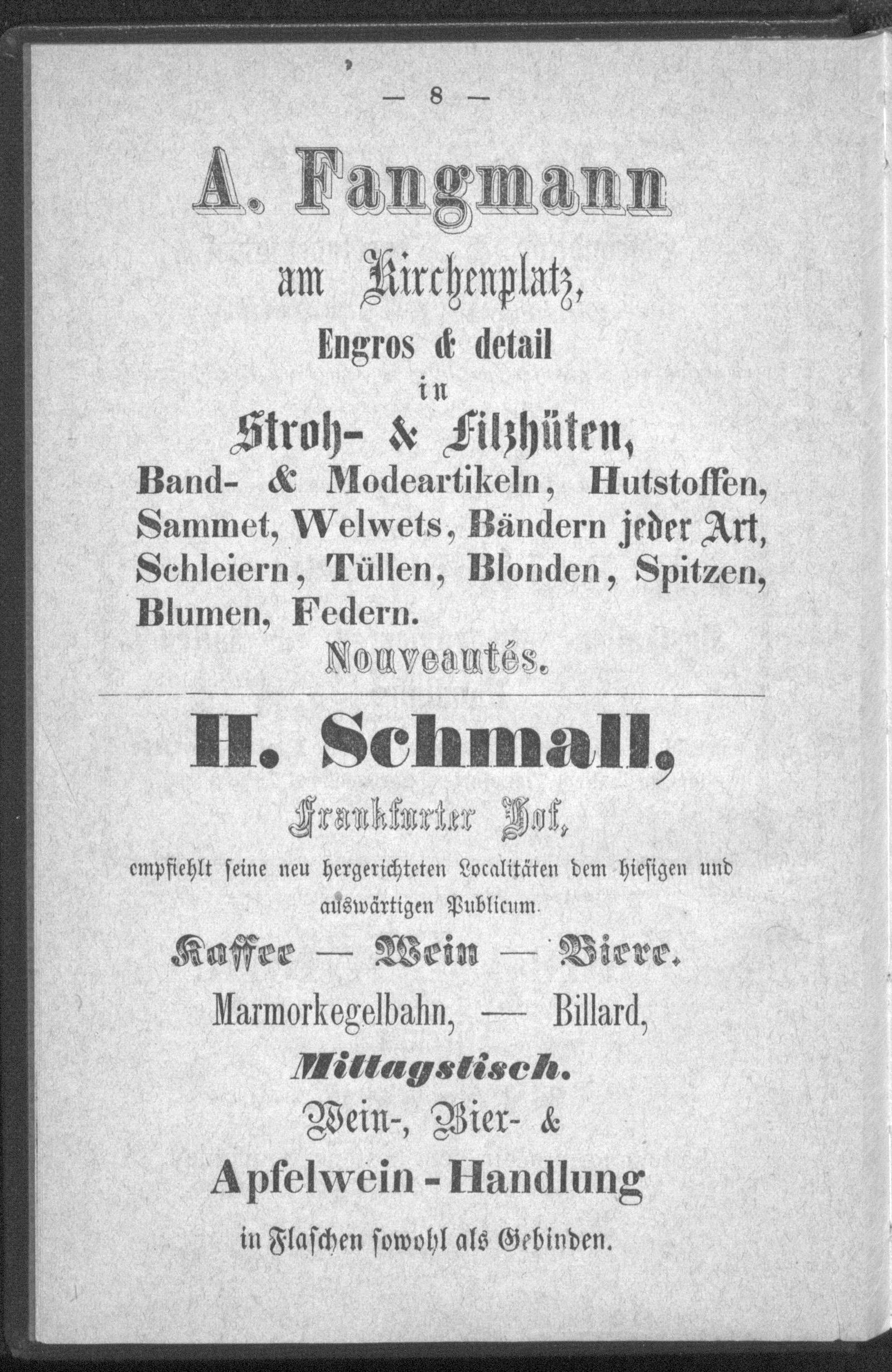 — 8 —

A. Fangmann

am Kirchenplatz,

Engros & detail

in

Stroh- & Filzhüten,

Band- & Modeartikeln, Hutstoffen, Sammet, Welwets, Bändern jeder Art, Schleiern, Tüllen, Blonden, Spitzen, Blumen, Federn.

Nouveautés.

H. Schmall,

Frankfurter Hof,

empfiehlt seine neu hergerichteten Localitäten dem hiesigen und auswärtigen Publicum.

Kaffee — Wein — Biere.

Marmorkegelbahn, — Billard,

Mittagstisch.

Wein-, Bier- &

Apfelwein-Handlung

in Flaschen sowohl als Gebinden.